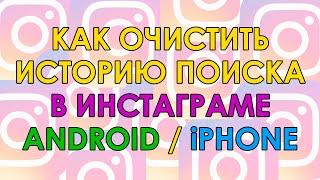 КАК ОЧИСТИТЬ ИСТОРИЮ ПОИСКА В ИНСТАГРАМЕ ANDROID / iPHONE